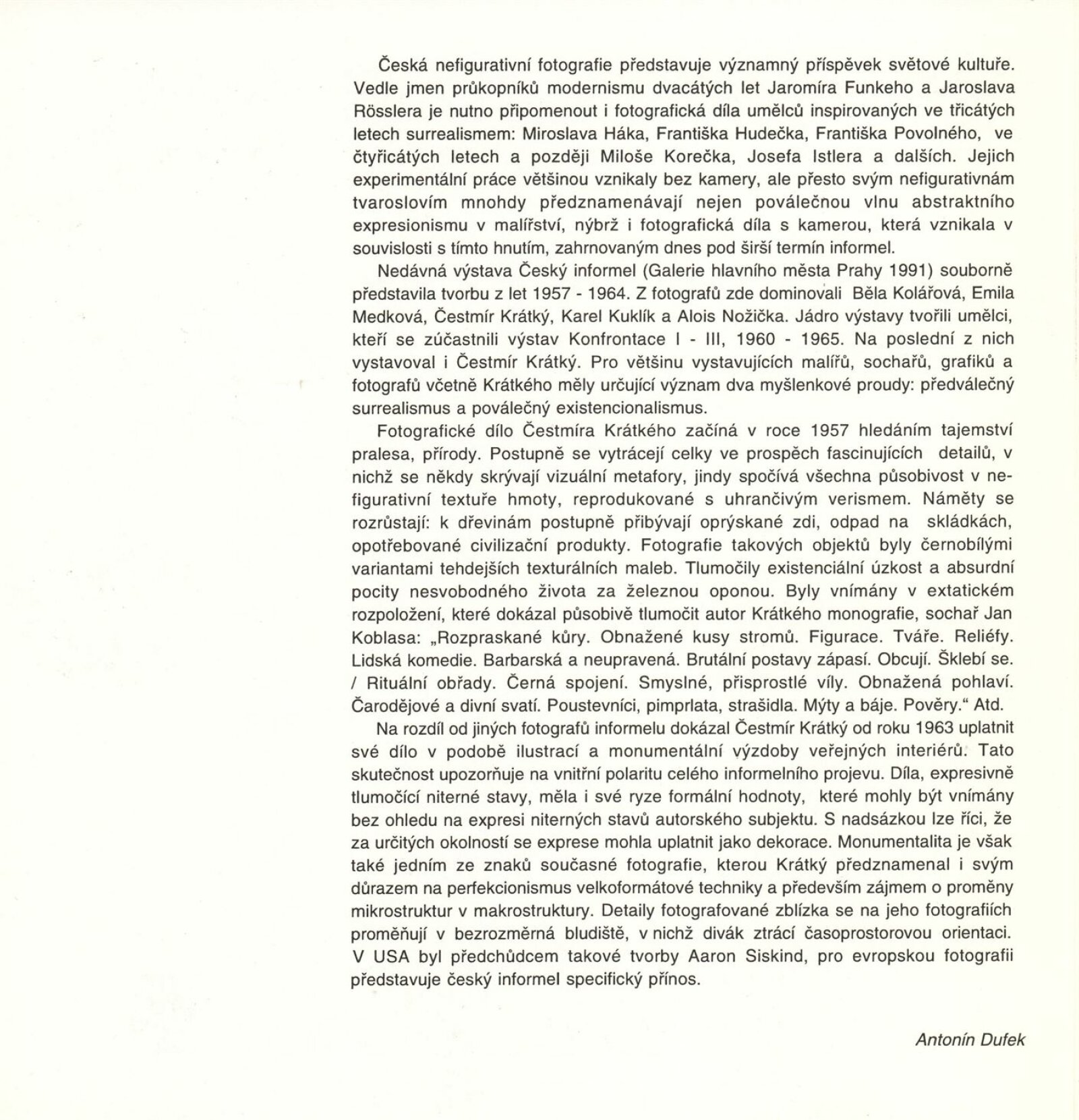 Česká nefigurativní fotografie představuje významný příspěvek světové kultuře. Vedle jmen průkopníků modernismu dvacátých let Jaromíra Funkeho a Jaroslava Rösslera je nutno připomenout i fotografická díla umělců inspirovaných ve třicátých letech surrealismem: Miroslava Háka, Františka Hudečka, Františka Povolného, ve čtyřicátých letech a později Miloše Korečka, Josefa Istlera a dalších. Jejich experimentální práce většinou vznikaly bez kamery, ale přesto svým nefigurativnám tvaroslovím mnohdy předznamenávají nejen poválečnou vlnu abstraktního expresionismu v malířství, nýbrž i fotografická díla s kamerou, která vznikala v souvislosti s tímto hnutím, zahrnovaným dnes pod širší termín informel.

Nedávná výstava Český informel (Galerie hlavního města Prahy 1991) souborně představila tvorbu z let 1957 - 1964. Z fotografů zde dominovali Běla Kolářová, Emila Medková, Čestmír Krátký, Karel Kuklík a Alois Nožička. Jádro výstavy tvořili umělci, kteří se zúčastnili výstav Konfrontace I - III, 1960 - 1965. Na poslední z nich vystavoval i Čestmír Krátký. Pro většinu vystavujících malířů, sochařů, grafiků a fotografů včetně Krátkého měly určující význam dva myšlenkové proudy: předválečný surrealismus a poválečný existencionalismus.

Fotografické dílo Čestmíra Krátkého začíná v roce 1957 hledáním tajemství pralesa, přírody. Postupně se vytrácejí celky ve prospěch fascinujících detailů, v nichž se někdy skrývají vizuální metafory, jindy spočívá všechna působivost v nefigurativní textuře hmoty, reprodukované s uhrančivým verismem. Náměty se rozrůstají: k dřevinám postupně přibývají oprýskané zdi, odpad na skládkách, opotřebované civilizační produkty. Fotografie takových objektů byly černobílými variantami tehdejších texturálních maleb. Tlumočily existenciální úzkost a absurdní pocity nesvobodného života za železnou oponou. Byly vnímány v extatickém rozpoložení, které dokázal působivě tlumočit autor Krátkého monografie, sochař Jan Koblasa: „Rozpraskané kůry. Obnažené kusy stromů. Figurace. Tváře. Reliéfy. Lidská komedie. Barbarská a neupravená. Brutální postavy zápasí. Obcují. Šklebí se. / Rituální obřady. Černá spojení. Smyslné, přisprostlé víly. Obnažená pohlaví. Čarodějové a divní svatí. Poustevníci, pimprlata, strašidla. Mýty a báje. Pověry.“ Atd.

Na rozdíl od jiných fotografů informelu dokázal Čestmír Krátký od roku 1963 uplatnit své dílo v podobě ilustrací a monumentální výzdoby veřejných interiérů. Tato skutečnost upozorňuje na vnitřní polaritu celého informelního projevu. Díla, expresivně tlumočící niterné stavy, měla i své ryze formální hodnoty, které mohly být vnímány bez ohledu na expresi niterných stavů autorského subjektu. S nadsázkou lze říci, že za určitých okolností se exprese mohla uplatnit jako dekorace. Monumentalita je však také jedním ze znaků současné fotografie, kterou Krátký předznamenal i svým důrazem na perfekcionismus velkoformátové techniky a především zájmem o proměny mikrostruktur v makrostruktury. Detaily fotografované zblízka se na jeho fotografiích proměňují v bezrozměrná bludiště, v nichž divák ztrácí časoprostorovou orientaci. V USA byl předchůdcem takové tvorby Aaron Siskind, pro evropskou fotografii představuje český informel specifický přínos.

Antonín Dufek